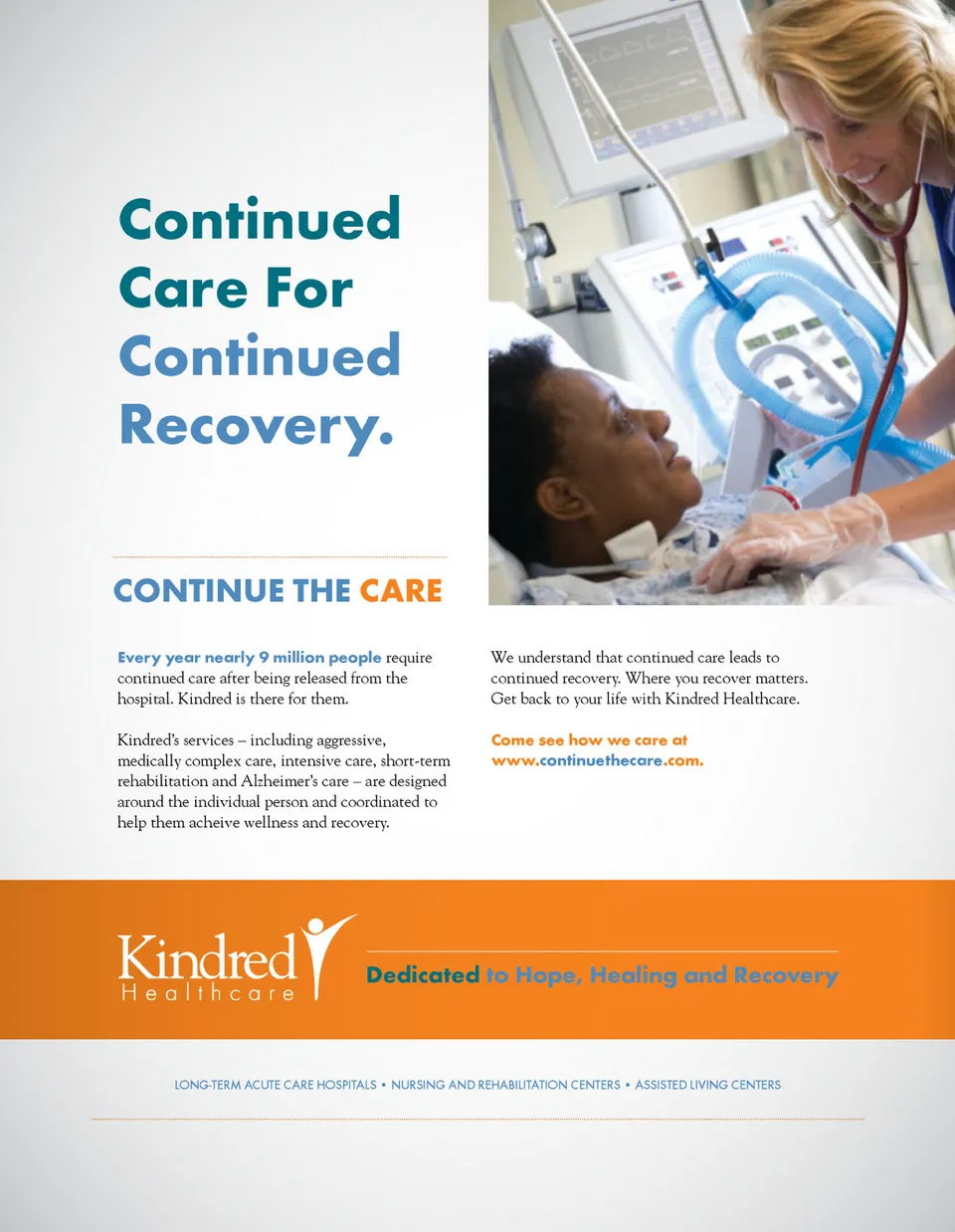 Continued Care For Continued Recovery.

CONTINUE THE CARE

Every year nearly 9 million people require continued care after being released from the hospital. Kindred is there for them.

Kindred's services – including aggressive, medically complex care, intensive care, short-term rehabilitation and Alzheimer's care – are designed around the individual person and coordinated to help them acheive wellness and recovery.

We understand that continued care leads to continued recovery. Where you recover matters. Get back to your life with Kindred Healthcare.

Come see how we care at www.continuethecare.com.

Kindred Healthcare

Dedicated to Hope, Healing and Recovery

LONG-TERM ACUTE CARE HOSPITALS • NURSING AND REHABILITATION CENTERS • ASSISTED LIVING CENTERS